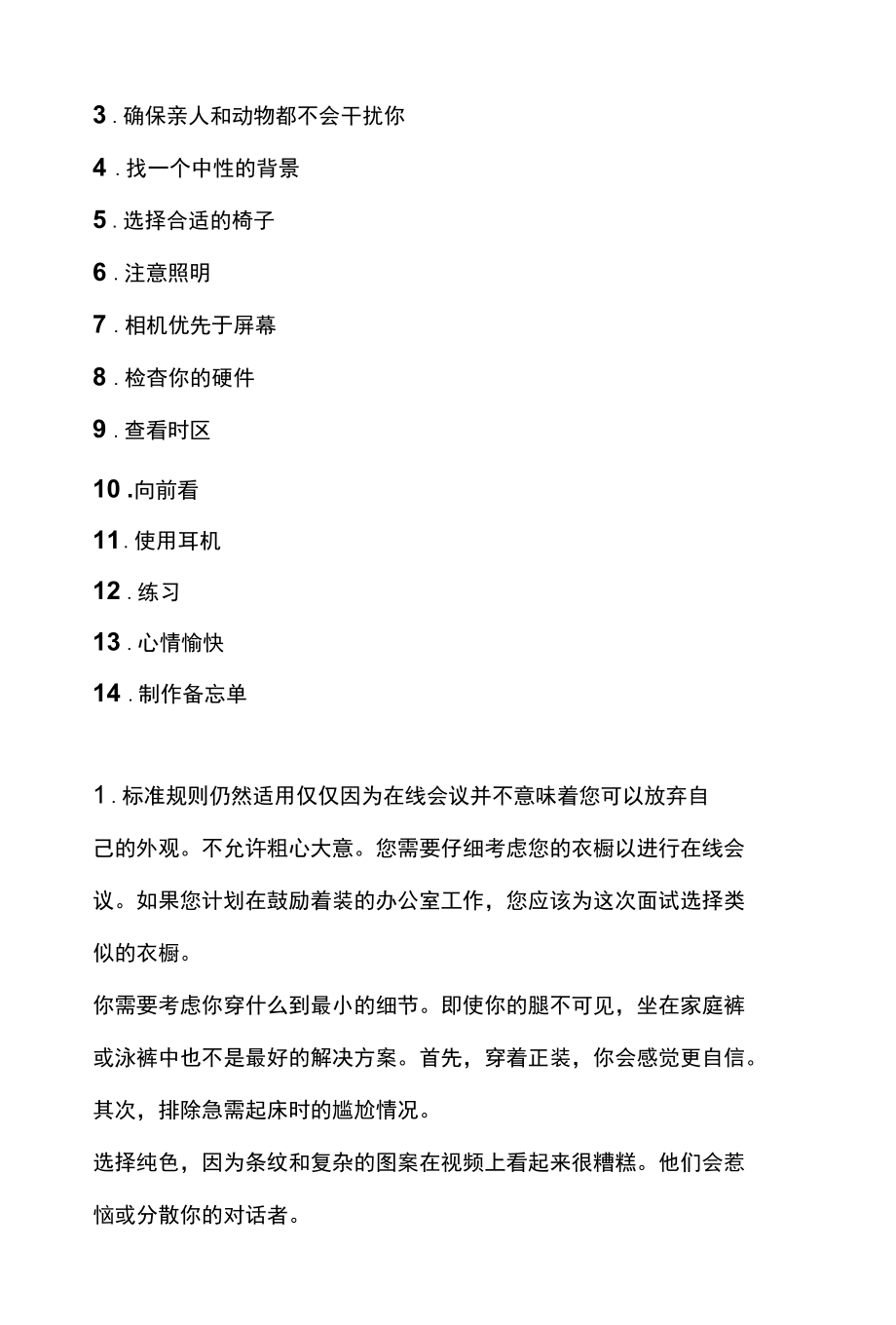 3 . 确保亲人和动物都不会干扰你

4 . 找一个中性的背景

5 . 选择合适的椅子

6 . 注意照明

7 . 相机优先于屏幕

8 . 检查你的硬件

9 . 查看时区

10 .向前看

11 . 使用耳机

12 . 练习

13 . 心情愉快

14 . 制作备忘单

1 . 标准规则仍然适用仅仅因为在线会议并不意味着您可以放弃自己的外观。不允许粗心大意。您需要仔细考虑您的衣橱以进行在线会议。如果您计划在鼓励着装的办公室工作，您应该为这次面试选择类似的衣橱。

你需要考虑你穿什么到最小的细节。即使你的腿不可见，坐在家庭裤或泳裤中也不是最好的解决方案。首先，穿着正装，你会感觉更自信。其次，排除急需起床时的尴尬情况。

选择纯色，因为条纹和复杂的图案在视频上看起来很糟糕。他们会惹恼或分散你的对话者。